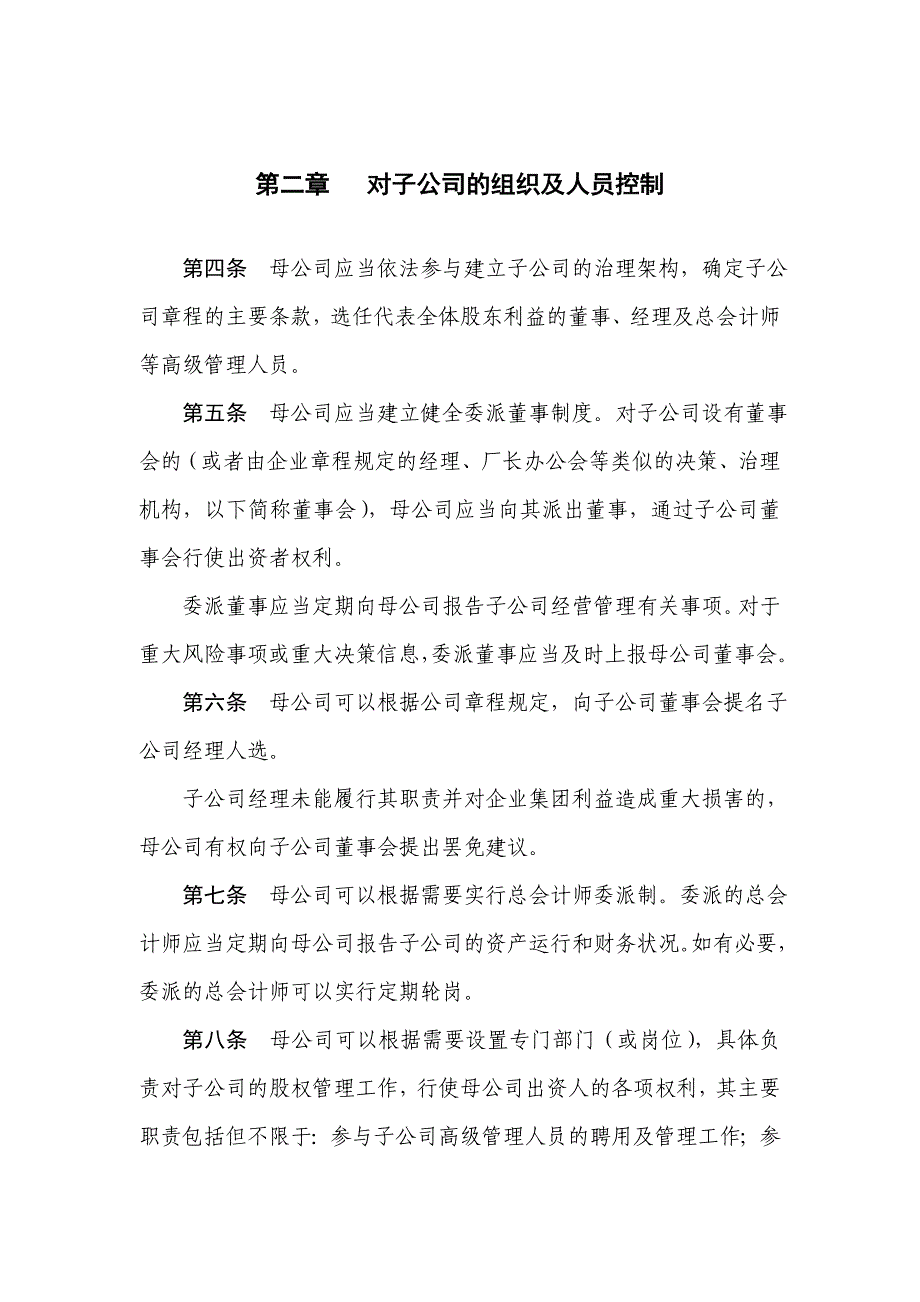 第二章　对子公司的组织及人员控制

第四条　母公司应当依法参与建立子公司的治理架构，确定子公司章程的主要条款，选任代表全体股东利益的董事、经理及总会计师等高级管理人员。

第五条　母公司应当建立健全委派董事制度。对子公司设有董事会的（或者由企业章程规定的经理、厂长办公会等类似的决策、治理机构，以下简称董事会），母公司应当向其派出董事，通过子公司董事会行使出资者权利。

委派董事应当定期向母公司报告子公司经营管理有关事项。对于重大风险事项或重大决策信息，委派董事应当及时上报母公司董事会。

第六条　母公司可以根据公司章程规定，向子公司董事会提名子公司经理人选。

子公司经理未能履行其职责并对企业集团利益造成重大损害的，母公司有权向子公司董事会提出罢免建议。

第七条　母公司可以根据需要实行总会计师委派制。委派的总会计师应当定期向母公司报告子公司的资产运行和财务状况。如有必要，委派的总会计师可以实行定期轮岗。

第八条　母公司可以根据需要设置专门部门（或岗位），具体负责对子公司的股权管理工作，行使母公司出资人的各项权利，其主要职责包括但不限于：参与子公司高级管理人员的聘用及管理工作；参